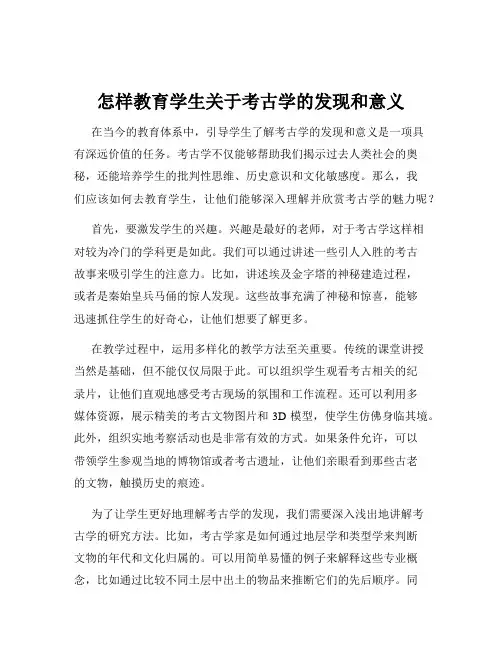 怎样教育学生关于考古学的发现和意义

在当今的教育体系中，引导学生了解考古学的发现和意义是一项具有深远价值的任务。考古学不仅能够帮助我们揭示过去人类社会的奥秘，还能培养学生的批判性思维、历史意识和文化敏感度。那么，我们应该如何去教育学生，让他们能够深入理解并欣赏考古学的魅力呢？

首先，要激发学生的兴趣。兴趣是最好的老师，对于考古学这样相对较为冷门的学科更是如此。我们可以通过讲述一些引人入胜的考古故事来吸引学生的注意力。比如，讲述埃及金字塔的神秘建造过程，或者是秦始皇兵马俑的惊人发现。这些故事充满了神秘和惊喜，能够迅速抓住学生的好奇心，让他们想要了解更多。

在教学过程中，运用多样化的教学方法至关重要。传统的课堂讲授当然是基础，但不能仅仅局限于此。可以组织学生观看考古相关的纪录片，让他们直观地感受考古现场的氛围和工作流程。还可以利用多媒体资源，展示精美的考古文物图片和 3D 模型，使学生仿佛身临其境。此外，组织实地考察活动也是非常有效的方式。如果条件允许，可以带领学生参观当地的博物馆或者考古遗址，让他们亲眼看到那些古老的文物，触摸历史的痕迹。

为了让学生更好地理解考古学的发现，我们需要深入浅出地讲解考古学的研究方法。比如，考古学家是如何通过地层学和类型学来判断文物的年代和文化归属的。可以用简单易懂的例子来解释这些专业概念，比如通过比较不同土层中出土的物品来推断它们的先后顺序。同